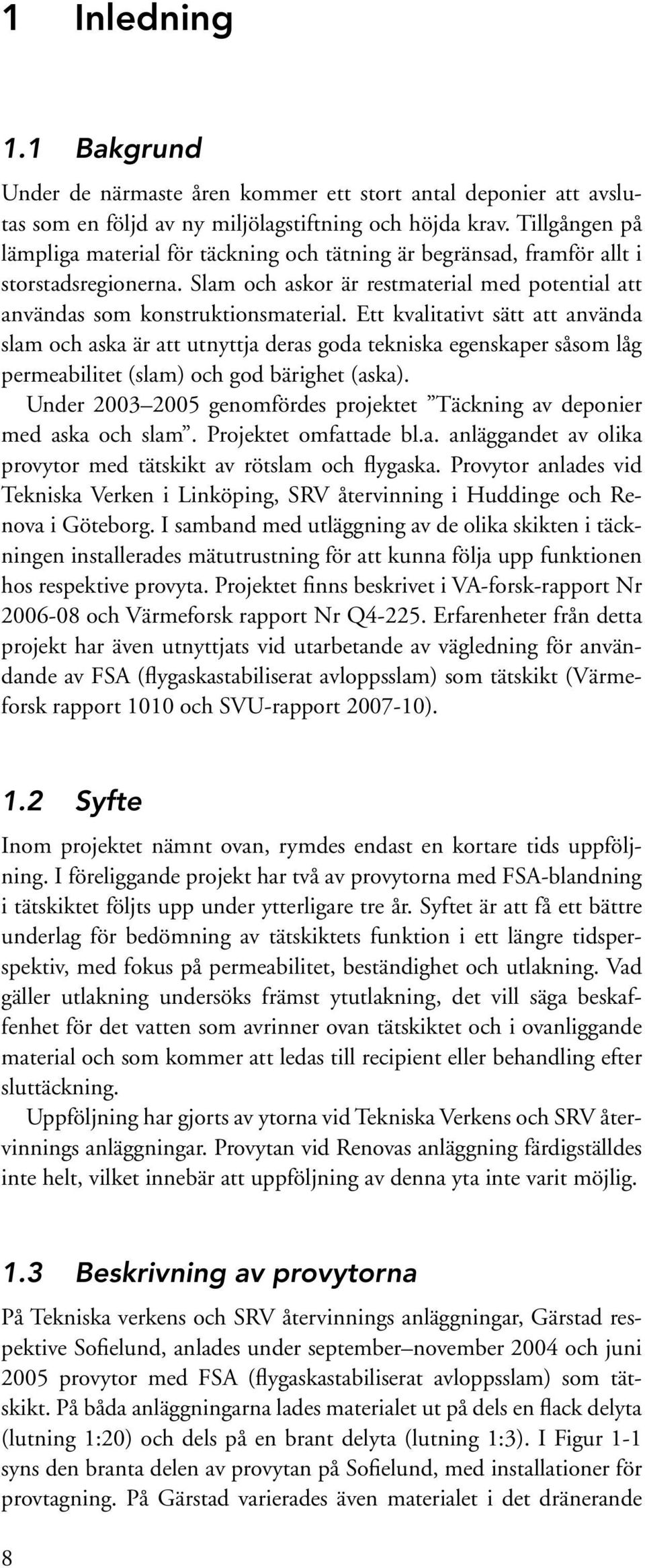 1 Inledning

1.1 Bakgrund

Under de närmaste åren kommer ett stort antal deponier att avslutas som en följd av ny miljölagstiftning och höjda krav. Tillgången på lämpliga material för täckning och tätning är begränsad, framför allt i storstadsregionerna. Slam och askor är restmaterial med potential att användas som konstruktionsmaterial. Ett kvalitativt sätt att använda slam och aska är att utnyttja deras goda tekniska egenskaper såsom låg permeabilitet (slam) och god bärighet (aska).

Under 2003–2005 genomfördes projektet ”Täckning av deponier med aska och slam”. Projektet omfattade bl.a. anläggandet av olika provytor med tätskikt av rötslam och flygaska. Provytor anlades vid Tekniska Verken i Linköping, SRV återvinning i Huddinge och Renova i Göteborg. I samband med utläggning av de olika skikten i täckningen installerades mätutrustning för att kunna följa upp funktionen hos respektive provyta. Projektet finns beskrivet i VA-forsk-rapport Nr 2006-08 och Värmeforsk rapport Nr Q4-225. Erfarenheter från detta projekt har även utnyttjats vid utarbetande av vägledning för användande av FSA (flygaskastabiliserat avloppsslam) som tätskikt (Värmeforsk rapport 1010 och SVU-rapport 2007-10).

1.2 Syfte

Inom projektet nämnt ovan, rymdes endast en kortare tids uppföljning. I föreliggande projekt har två av provytorna med FSA-blandning i tätskiktet följts upp under ytterligare tre år. Syftet är att få ett bättre underlag för bedömning av tätskiktets funktion i ett längre tidsperspektiv, med fokus på permeabilitet, beständighet och utlakning. Vad gäller utlakning undersöks främst ytutlakning, det vill säga beskaffenhet för det vatten som avrinner ovan tätskiktet och i ovanliggande material och som kommer att ledas till recipient eller behandling efter sluttäckning.

Uppföljning har gjorts av ytorna vid Tekniska Verkens och SRV återvinnings anläggningar. Provytan vid Renovas anläggning färdigställdes inte helt, vilket innebär att uppföljning av denna yta inte varit möjlig.

1.3 Beskrivning av provytorna

På Tekniska verkens och SRV återvinnings anläggningar, Gärstad respektive Sofielund, anlades under september–november 2004 och juni 2005 provytor med FSA (flygaskastabiliserat avloppsslam) som tätskikt. På båda anläggningarna lades materialet ut på dels en flack delyta (lutning 1:20) och dels på en brant delyta (lutning 1:3). I Figur 1-1 syns den branta delen av provytan på Sofielund, med installationer för provtagning. På Gärstad varierades även materialet i det dränerande

8